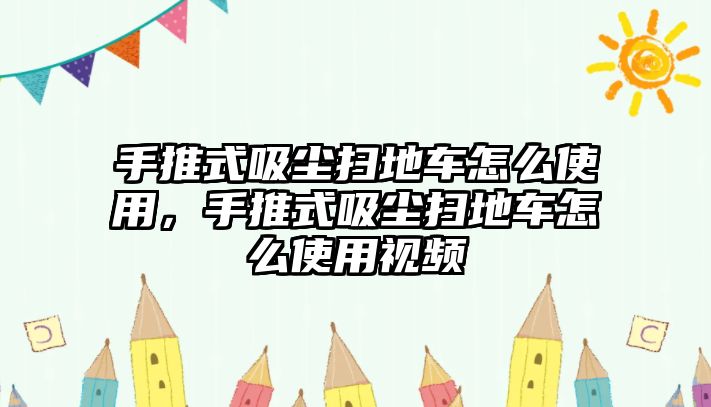 手推式吸尘扫地车怎么使用，手推式吸尘扫地车怎么使用视频